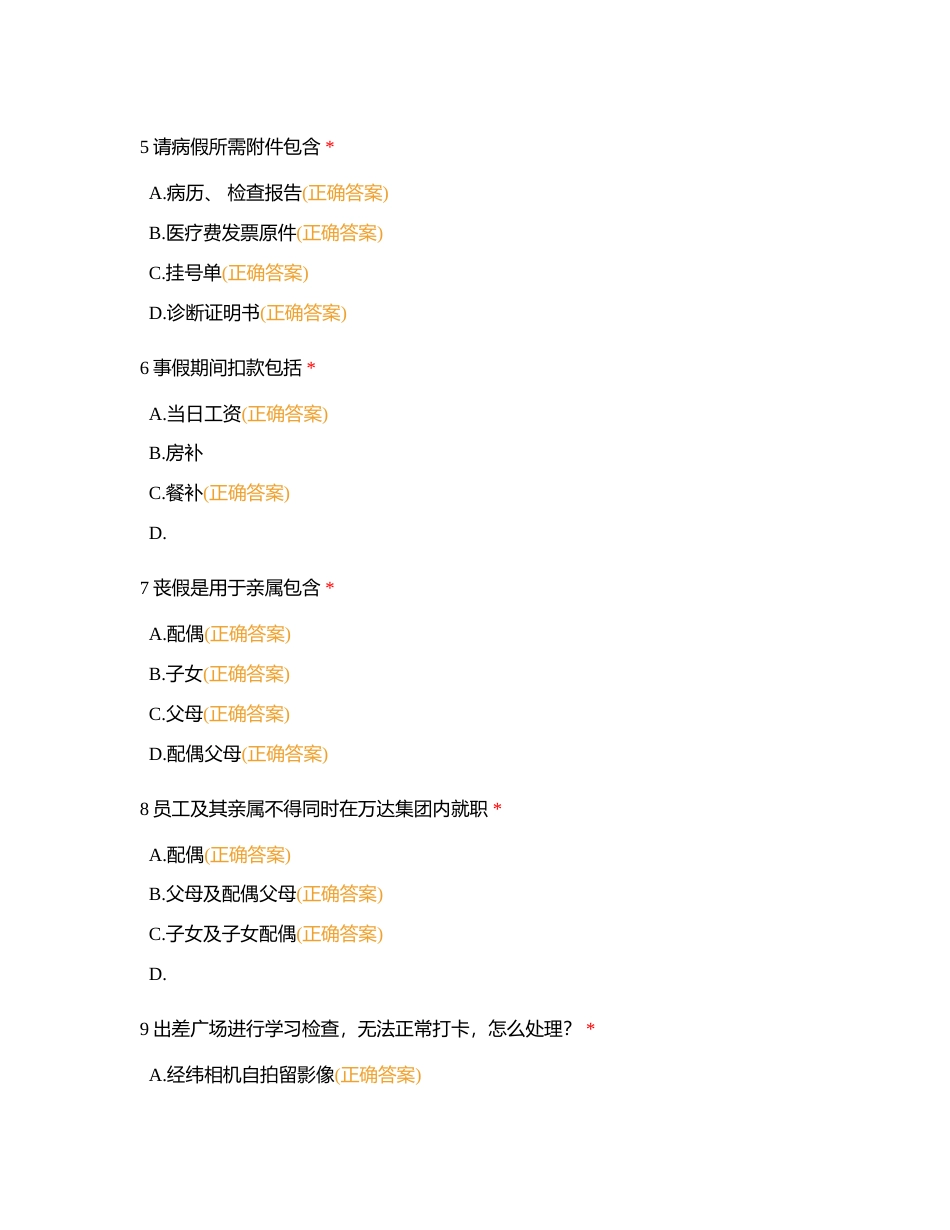 5 请病假所需附件包含 *

A.病历、 检查报告(正确答案)

B.医疗费发票原件(正确答案)

C.挂号单(正确答案)

D.诊断证明书(正确答案)

6 事假期间扣款包括 *

A.当日工资(正确答案)

B.房补

C.餐补(正确答案)

D.

7 丧假是用于亲属包含 *

A.配偶(正确答案)

B.子女(正确答案)

C.父母(正确答案)

D.配偶父母(正确答案)

8 员工及其亲属不得同时在万达集团内就职 *

A.配偶(正确答案)

B.父母及配偶父母(正确答案)

C.子女及子女配偶(正确答案)

D.

9 出差广场进行学习检查，无法正常打卡，怎么处理？ *

A.经纬相机自拍留影像(正确答案)